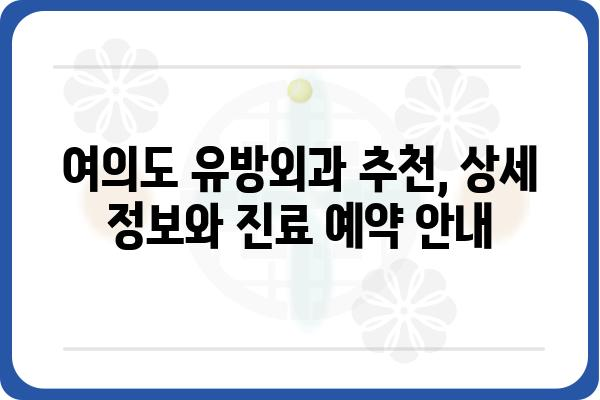 여의도 유방외과 추천, 상세 정보와 진료 예약 안내